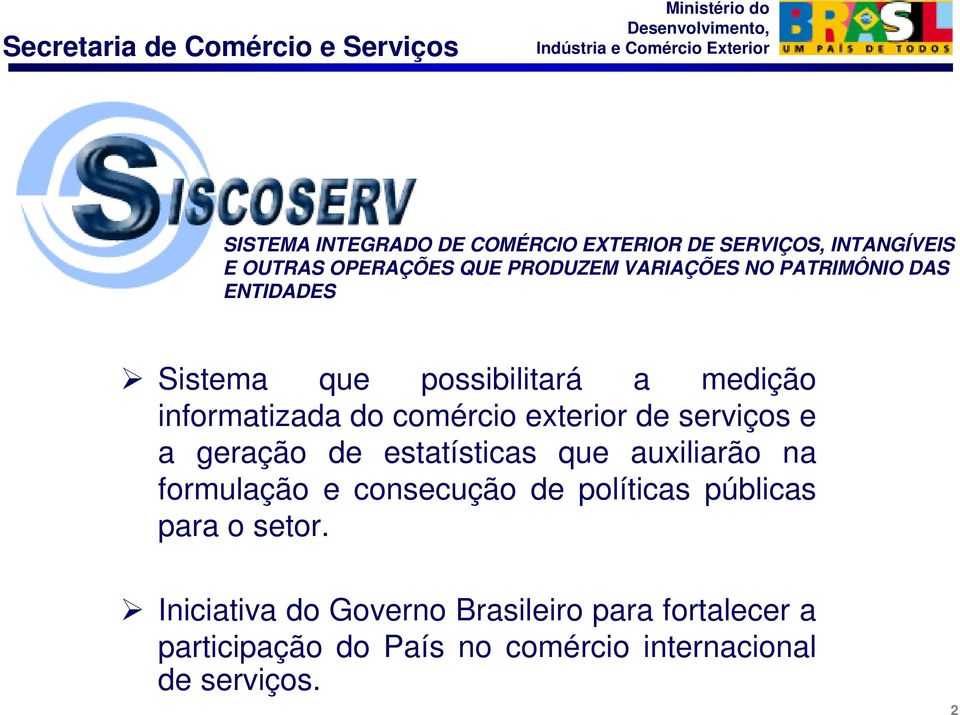 Secretaria de Comércio e Serviços

Ministério do Desenvolvimento, Indústria e Comércio Exterior

BRASIL
UM PAÍS DE TODOS

SISCOSERV

SISTEMA INTEGRADO DE COMÉRCIO EXTERIOR DE SERVIÇOS, INTANGÍVEIS E OUTRAS OPERAÇÕES QUE PRODUZEM VARIAÇÕES NO PATRIMÔNIO DAS ENTIDADES

➢ Sistema que possibilitará a medição informatizada do comércio exterior de serviços e a geração de estatísticas que auxiliarão na formulação e consecução de políticas públicas para o setor.

➢ Iniciativa do Governo Brasileiro para fortalecer a participação do País no comércio internacional de serviços.

2